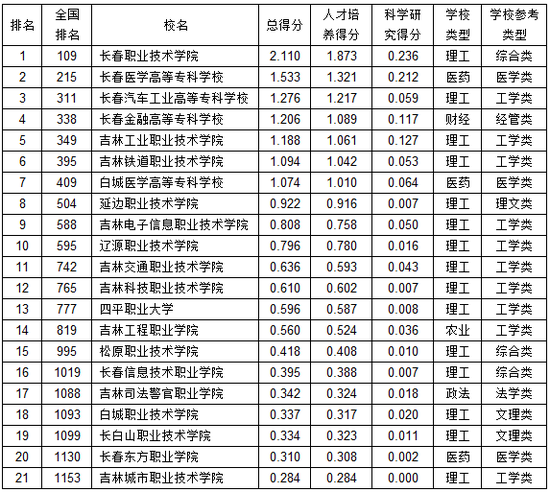 | 排名 | 全国排名 | 校名 | 总得分 | 人才培养得分 | 科学研究得分 | 学校类型 | 学校参考类型 |
|---|---|---|---|---|---|---|---|
| 1 | 109 | 长春职业技术学院 | 2.110 | 1.873 | 0.236 | 理工 | 综合类 |
| 2 | 215 | 长春医学高等专科学校 | 1.533 | 1.321 | 0.212 | 医药 | 医学类 |
| 3 | 311 | 长春汽车工业高等专科学校 | 1.276 | 1.217 | 0.059 | 理工 | 工学类 |
| 4 | 338 | 长春金融高等专科学校 | 1.206 | 1.089 | 0.117 | 财经 | 经管类 |
| 5 | 349 | 吉林工业职业技术学院 | 1.188 | 1.061 | 0.127 | 理工 | 工学类 |
| 6 | 395 | 吉林铁道职业技术学院 | 1.094 | 1.042 | 0.053 | 理工 | 工学类 |
| 7 | 409 | 白城医学高等专科学校 | 1.074 | 1.010 | 0.064 | 医药 | 医学类 |
| 8 | 504 | 延边职业技术学院 | 0.922 | 0.916 | 0.007 | 理工 | 理文类 |
| 9 | 588 | 吉林电子信息职业技术学院 | 0.808 | 0.758 | 0.050 | 理工 | 工学类 |
| 10 | 595 | 辽源职业技术学院 | 0.796 | 0.780 | 0.016 | 理工 | 工学类 |
| 11 | 742 | 吉林交通职业技术学院 | 0.636 | 0.593 | 0.043 | 理工 | 工学类 |
| 12 | 765 | 吉林科技职业技术学院 | 0.610 | 0.602 | 0.007 | 理工 | 工学类 |
| 13 | 777 | 四平职业大学 | 0.596 | 0.587 | 0.008 | 理工 | 工学类 |
| 14 | 819 | 吉林工程职业学院 | 0.560 | 0.524 | 0.036 | 农业 | 工学类 |
| 15 | 995 | 松原职业技术学院 | 0.418 | 0.408 | 0.010 | 理工 | 综合类 |
| 16 | 1019 | 长春信息技术职业学院 | 0.395 | 0.388 | 0.007 | 理工 | 综合类 |
| 17 | 1088 | 吉林司法警官职业学院 | 0.342 | 0.324 | 0.018 | 政法 | 法学类 |
| 18 | 1093 | 白城职业技术学院 | 0.337 | 0.317 | 0.020 | 理工 | 文理类 |
| 19 | 1099 | 长白山职业技术学院 | 0.334 | 0.323 | 0.011 | 理工 | 文理类 |
| 20 | 1130 | 长春东方职业学院 | 0.310 | 0.308 | 0.002 | 医药 | 医学类 |
| 21 | 1153 | 吉林城市职业技术学院 | 0.284 | 0.284 | 0.000 | 理工 | 工学类 |